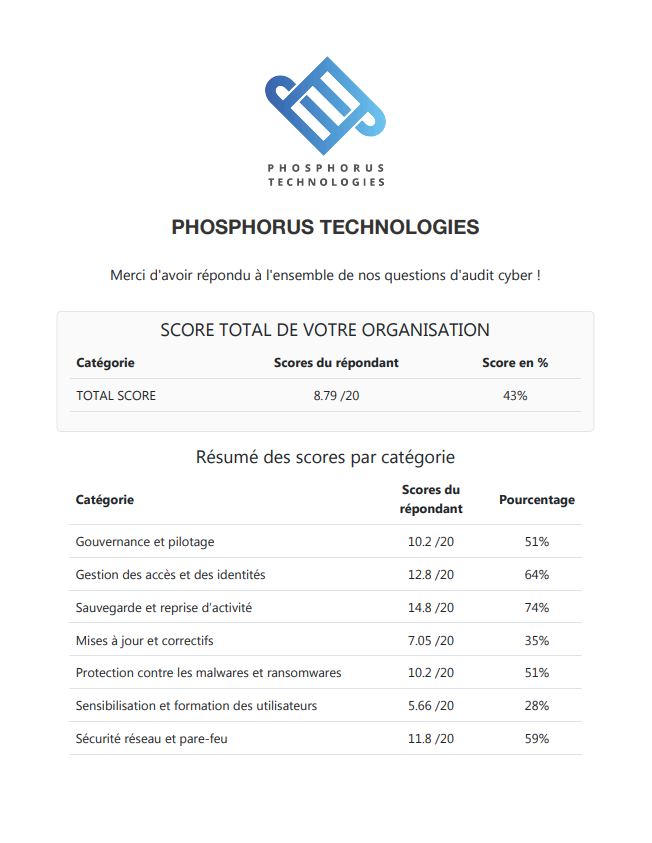 PHOSPHORUS
TECHNOLOGIES

PHOSPHORUS TECHNOLOGIES

Merci d'avoir répondu à l'ensemble de nos questions d'audit cyber !

SCORE TOTAL DE VOTRE ORGANISATION

| Catégorie | Scores du répondant | Score en % |
|---|---|---|
| TOTAL SCORE | 8.79 /20 | 43% |

Résumé des scores par catégorie

| Catégorie | Scores du répondant | Pourcentage |
|---|---|---|
| Gouvernance et pilotage | 10.2 /20 | 51% |
| Gestion des accès et des identités | 12.8 /20 | 64% |
| Sauvegarde et reprise d'activité | 14.8 /20 | 74% |
| Mises à jour et correctifs | 7.05 /20 | 35% |
| Protection contre les malwares et ransomwares | 10.2 /20 | 51% |
| Sensibilisation et formation des utilisateurs | 5.66 /20 | 28% |
| Sécurité réseau et pare-feu | 11.8 /20 | 59% |